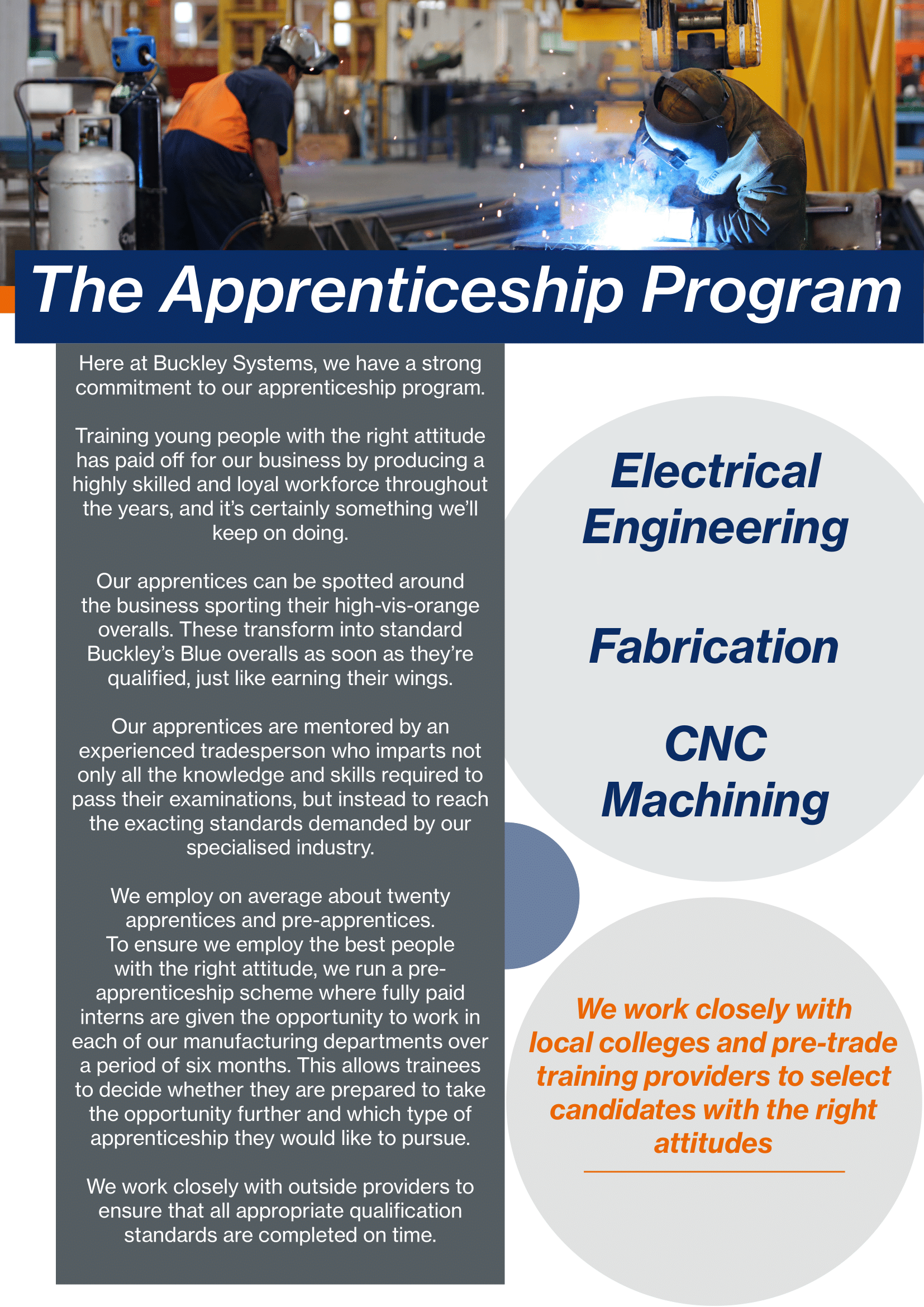 The Apprenticeship Program

Here at Buckley Systems, we have a strong commitment to our apprenticeship program.

Training young people with the right attitude has paid off for our business by producing a highly skilled and loyal workforce throughout the years, and it's certainly something we'll keep on doing.

Our apprentices can be spotted around the business sporting their high-vis-orange overalls. These transform into standard Buckley's Blue overalls as soon as they're qualified, just like earning their wings.

Our apprentices are mentored by an experienced tradesperson who imparts not only all the knowledge and skills required to pass their examinations, but instead to reach the exacting standards demanded by our specialised industry.

We employ on average about twenty apprentices and pre-apprentices. To ensure we employ the best people with the right attitude, we run a pre-apprenticeship scheme where fully paid interns are given the opportunity to work in each of our manufacturing departments over a period of six months. This allows trainees to decide whether they are prepared to take the opportunity further and which type of apprenticeship they would like to pursue.

We work closely with outside providers to ensure that all appropriate qualification standards are completed on time.

Electrical Engineering

Fabrication

CNC Machining

We work closely with local colleges and pre-trade training providers to select candidates with the right attitudes